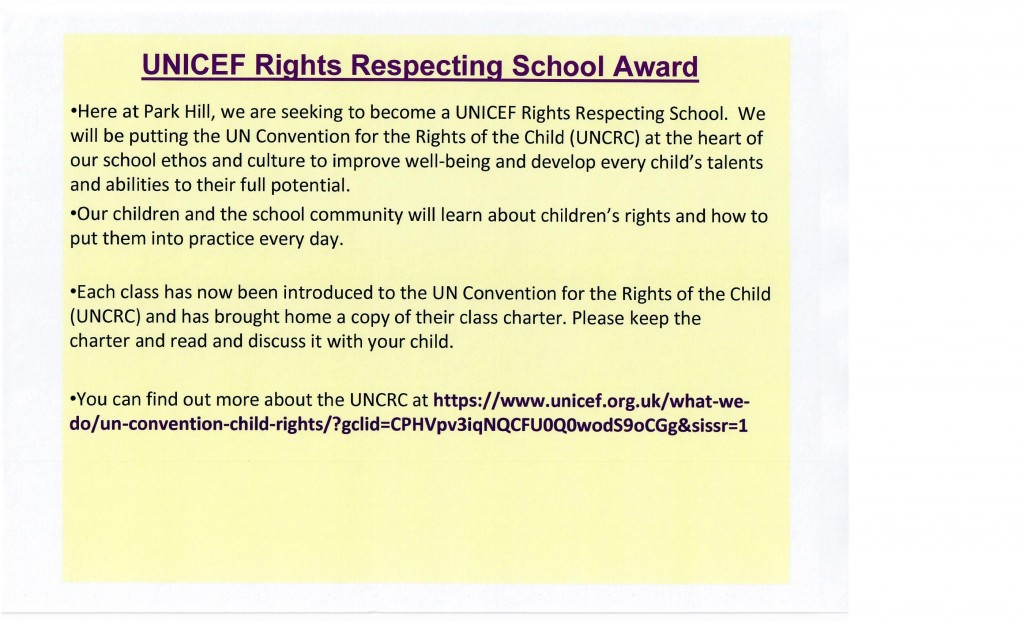 UNICEF Rights Respecting School Award

•Here at Park Hill, we are seeking to become a UNICEF Rights Respecting School. We will be putting the UN Convention for the Rights of the Child (UNCRC) at the heart of our school ethos and culture to improve well-being and develop every child's talents and abilities to their full potential.

•Our children and the school community will learn about children's rights and how to put them into practice every day.

•Each class has now been introduced to the UN Convention for the Rights of the Child (UNCRC) and has brought home a copy of their class charter. Please keep the charter and read and discuss it with your child.

•You can find out more about the UNCRC at https://www.unicef.org.uk/what-we-do/un-convention-child-rights/?gclid=CPHVpv3iqNQCFU0Q0wodS9oCGg&sissr=1